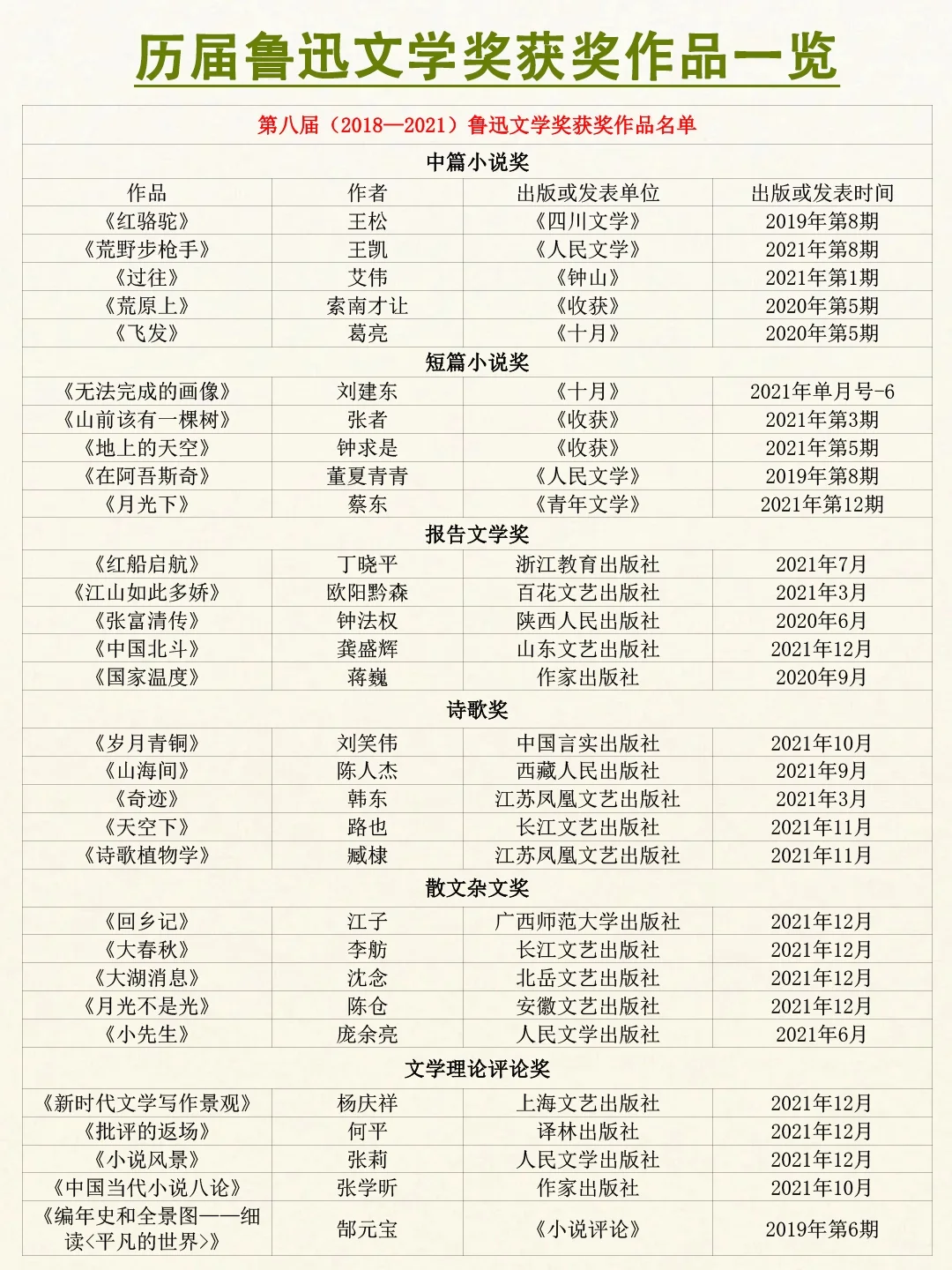 历届鲁迅文学奖获奖作品一览

| 第八届（2018—2021）鲁迅文学奖获奖作品名单 | | | |
|---|---|---|---|
| 中篇小说奖 | | | |
| 作品 | 作者 | 出版或发表单位 | 出版或发表时间 |
| 《红骆驼》 | 王松 | 《四川文学》 | 2019年第8期 |
| 《荒野步枪手》 | 王凯 | 《人民文学》 | 2021年第8期 |
| 《过往》 | 艾伟 | 《钟山》 | 2021年第1期 |
| 《荒原上》 | 索南才让 | 《收获》 | 2020年第5期 |
| 《飞发》 | 葛亮 | 《十月》 | 2020年第5期 |
| 短篇小说奖 | | | |
| 《无法完成的画像》 | 刘建东 | 《十月》 | 2021年单月号-6 |
| 《山前该有一棵树》 | 张者 | 《收获》 | 2021年第3期 |
| 《地上的天空》 | 钟求是 | 《收获》 | 2021年第5期 |
| 《在阿吾斯奇》 | 董夏青青 | 《人民文学》 | 2019年第8期 |
| 《月光下》 | 蔡东 | 《青年文学》 | 2021年第12期 |
| 报告文学奖 | | | |
| 《红船启航》 | 丁晓平 | 浙江教育出版社 | 2021年7月 |
| 《江山如此多娇》 | 欧阳黔森 | 百花文艺出版社 | 2021年3月 |
| 《张富清传》 | 钟法权 | 陕西人民出版社 | 2020年6月 |
| 《中国北斗》 | 龚盛辉 | 山东文艺出版社 | 2021年12月 |
| 《国家温度》 | 蒋巍 | 作家出版社 | 2020年9月 |
| 诗歌奖 | | | |
| 《岁月青铜》 | 刘笑伟 | 中国言实出版社 | 2021年10月 |
| 《山海间》 | 陈人杰 | 西藏人民出版社 | 2021年9月 |
| 《奇迹》 | 韩东 | 江苏凤凰文艺出版社 | 2021年3月 |
| 《天空下》 | 路也 | 长江文艺出版社 | 2021年11月 |
| 《诗歌植物学》 | 臧棣 | 江苏凤凰文艺出版社 | 2021年11月 |
| 散文杂文奖 | | | |
| 《回乡记》 | 江子 | 广西师范大学出版社 | 2021年12月 |
| 《大春秋》 | 李舫 | 长江文艺出版社 | 2021年12月 |
| 《大湖消息》 | 沈念 | 北岳文艺出版社 | 2021年12月 |
| 《月光不是光》 | 陈仓 | 安徽文艺出版社 | 2021年12月 |
| 《小先生》 | 庞余亮 | 人民文学出版社 | 2021年6月 |
| 文学理论评论奖 | | | |
| 《新时代文学写作景观》 | 杨庆祥 | 上海文艺出版社 | 2021年12月 |
| 《批评的返场》 | 何平 | 译林出版社 | 2021年12月 |
| 《小说风景》 | 张莉 | 人民文学出版社 | 2021年12月 |
| 《中国当代小说八论》 | 张学昕 | 作家出版社 | 2021年10月 |
| 《编年史和全景图——细读<平凡的世界>》 | 郜元宝 | 《小说评论》 | 2019年第6期 |